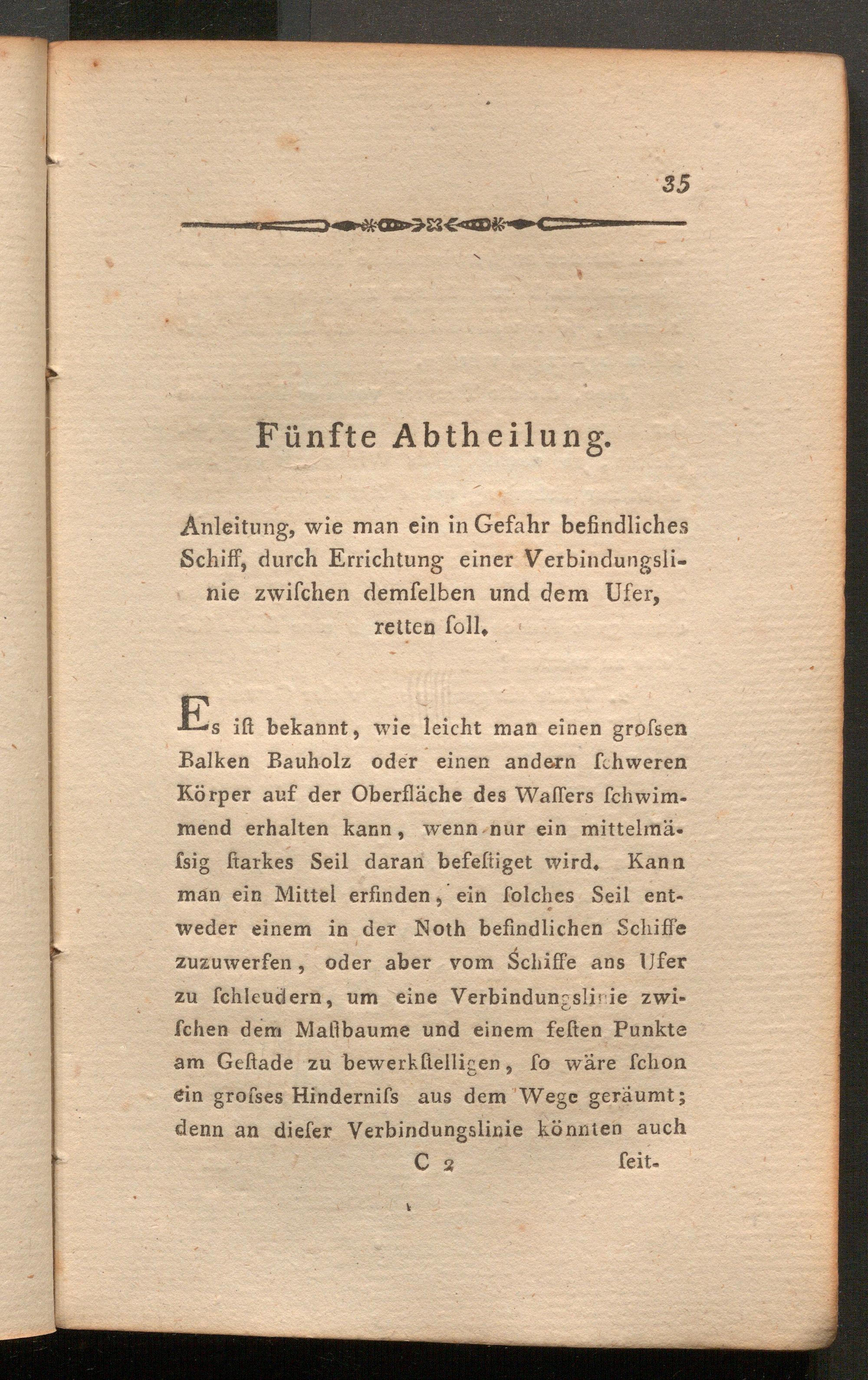 35

Fünfte Abtheilung.

Anleitung, wie man ein in Gefahr befindliches Schiff, durch Errichtung einer Verbindungslinie zwiſchen demſelben und dem Ufer, retten ſoll.

Es iſt bekannt, wie leicht man einen groſsen Balken Bauholz oder einen andern ſchweren Körper auf der Oberfläche des Waſſers ſchwimmend erhalten kann, wenn nur ein mittelmäſsig ſtarkes Seil daran befeſtiget wird. Kann man ein Mittel erfinden, ein ſolches Seil entweder einem in der Noth befindlichen Schiffe zuzuwerfen, oder aber vom Schiffe ans Ufer zu ſchleudern, um eine Verbindungslinie zwiſchen dem Maſtbaume und einem feſten Punkte am Geſtade zu bewerkſtelligen, ſo wäre ſchon ein groſses Hinderniſs aus dem Wege geräumt; denn an dieſer Verbindungslinie könnten auch

C 2 ſeit-